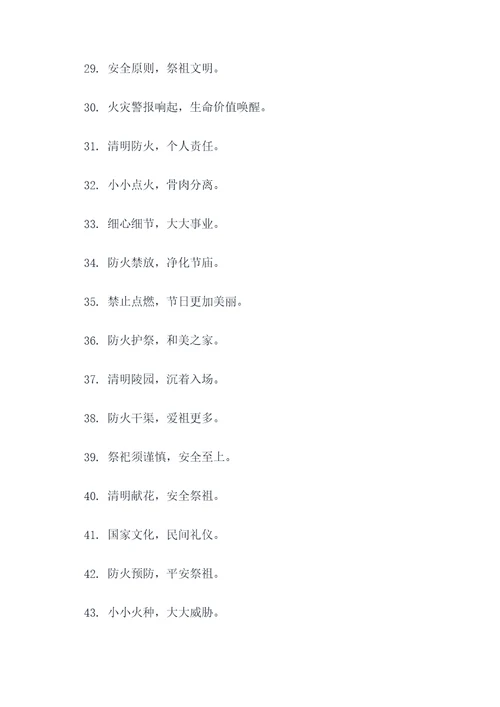 29. 安全原则，祭祖文明。

30. 火灾警报响起，生命价值唤醒。

31. 清明防火，个人责任。

32. 小小点火，骨肉分离。

33. 细心细节，大大事业。

34. 防火禁放，净化节庙。

35. 禁止点燃，节日更加美丽。

36. 防火护祭，和美之家。

37. 清明陵园，沉着入场。

38. 防火干渠，爱祖更多。

39. 祭祀须谨慎，安全至上。

40. 清明献花，安全祭祖。

41. 国家文化，民间礼仪。

42. 防火预防，平安祭祖。

43. 小小火种，大大威胁。